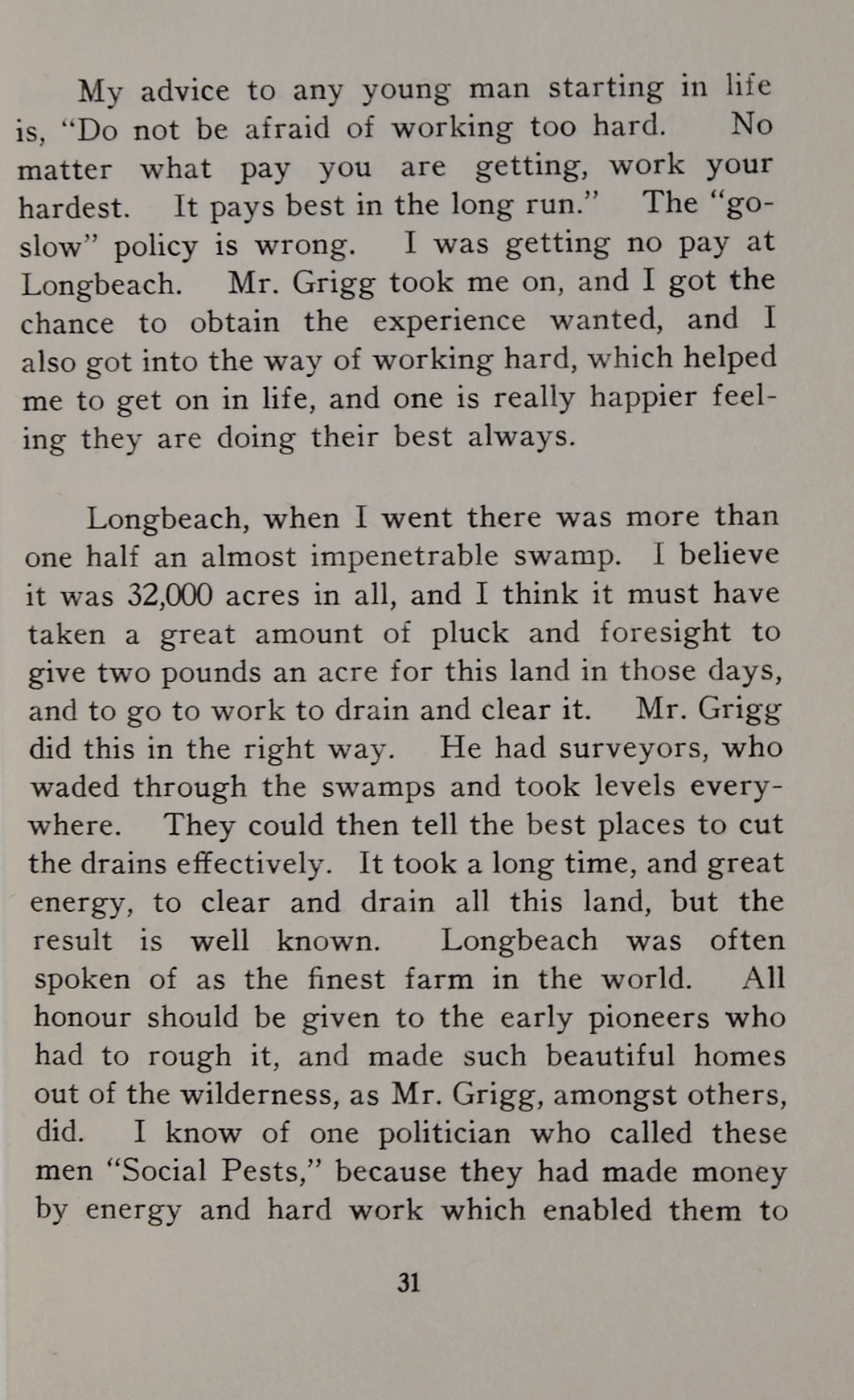 My advice to any young man starting in life is, "Do not be afraid of working too hard. No matter what pay you are getting, work your hardest. It pays best in the long run." The "go-slow" policy is wrong. I was getting no pay at Longbeach. Mr. Grigg took me on, and I got the chance to obtain the experience wanted, and I also got into the way of working hard, which helped me to get on in life, and one is really happier feeling they are doing their best always.

Longbeach, when I went there was more than one half an almost impenetrable swamp. I believe it was 32,000 acres in all, and I think it must have taken a great amount of pluck and foresight to give two pounds an acre for this land in those days, and to go to work to drain and clear it. Mr. Grigg did this in the right way. He had surveyors, who waded through the swamps and took levels everywhere. They could then tell the best places to cut the drains effectively. It took a long time, and great energy, to clear and drain all this land, but the result is well known. Longbeach was often spoken of as the finest farm in the world. All honour should be given to the early pioneers who had to rough it, and made such beautiful homes out of the wilderness, as Mr. Grigg, amongst others, did. I know of one politician who called these men "Social Pests," because they had made money by energy and hard work which enabled them to

31